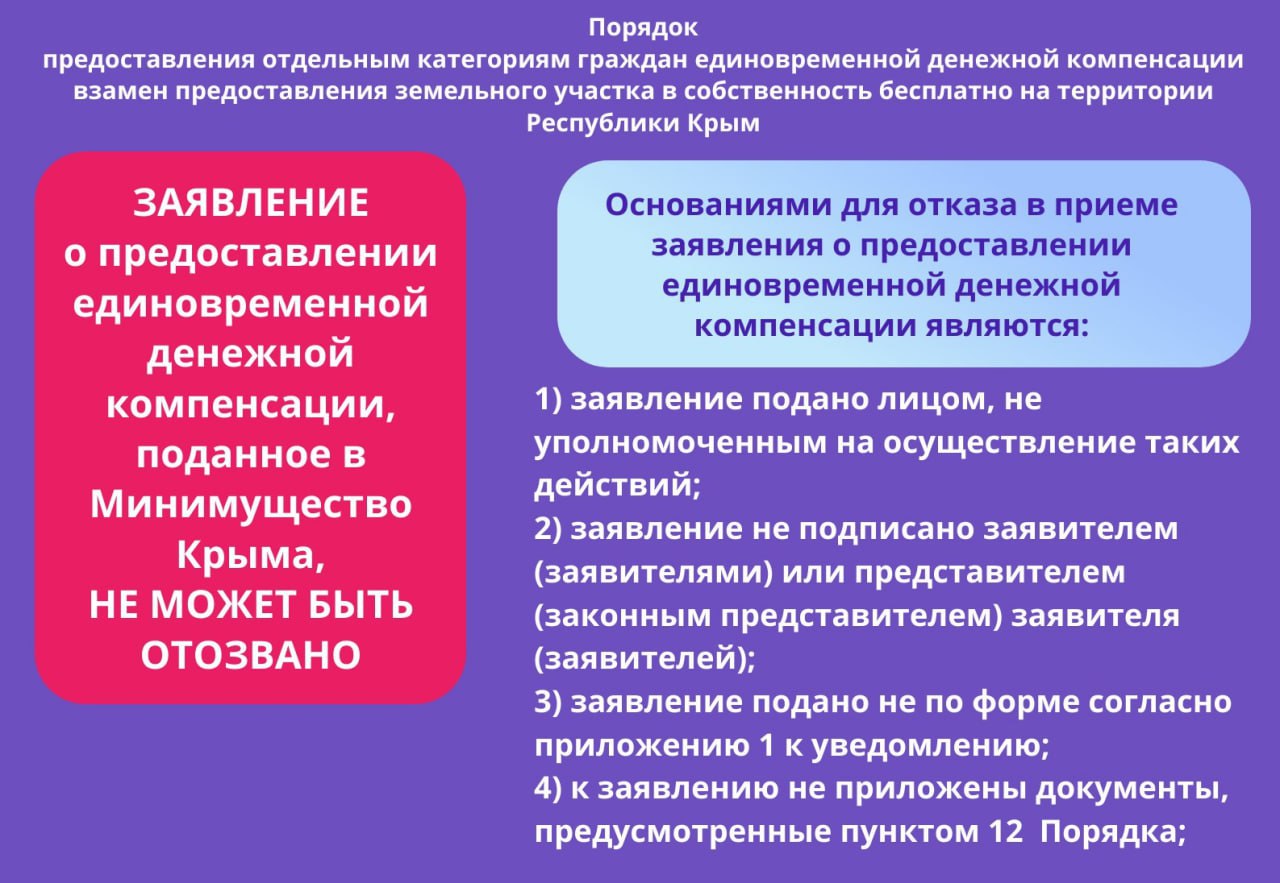 Порядок
предоставления отдельным категориям граждан единовременной денежной компенсации взамен предоставления земельного участка в собственность бесплатно на территории Республики Крым

ЗАЯВЛЕНИЕ
о предоставлении единовременной денежной компенсации, поданное в Минимущество Крыма,
НЕ МОЖЕТ БЫТЬ ОТОЗВАНО

Основаниями для отказа в приеме заявления о предоставлении единовременной денежной компенсации являются:

1) заявление подано лицом, не уполномоченным на осуществление таких действий;
2) заявление не подписано заявителем (заявителями) или представителем (законным представителем) заявителя (заявителей);
3) заявление подано не по форме согласно приложению 1 к уведомлению;
4) к заявлению не приложены документы, предусмотренные пунктом 12 Порядка;